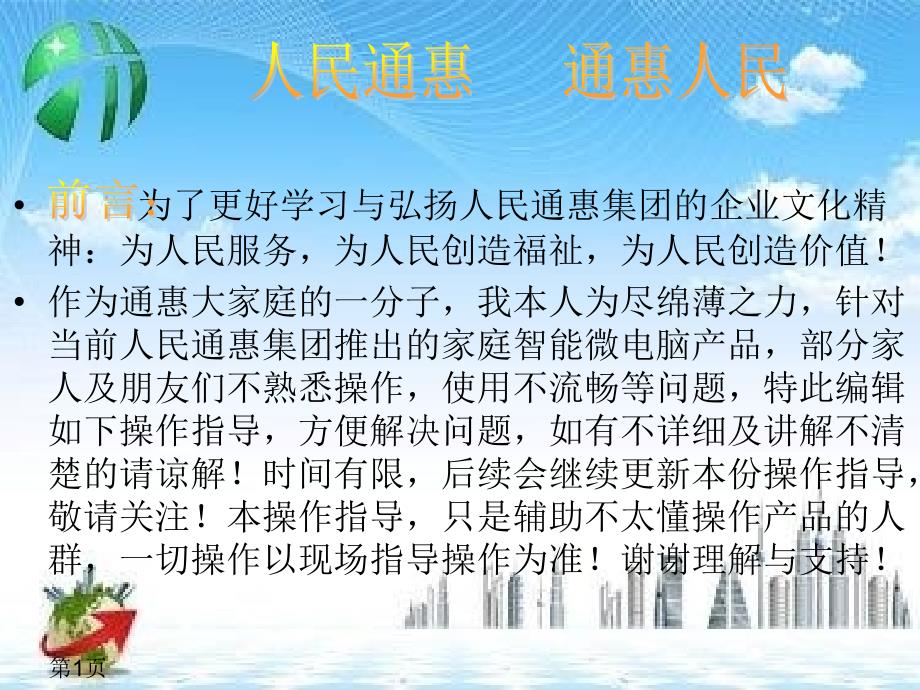 人民通惠　通惠人民

• 前言：为了更好学习与弘扬人民通惠集团的企业文化精神：为人民服务，为人民创造福祉，为人民创造价值！

• 作为通惠大家庭的一分子，我本人为尽绵薄之力，针对当前人民通惠集团推出的家庭智能微电脑产品，部分家人及朋友们不熟悉操作，使用不流畅等问题，特此编辑如下操作指导，方便解决问题，如有不详细及讲解不清楚的请谅解！时间有限，后续会继续更新本份操作指导，敬请关注！本操作指导，只是辅助不太懂操作产品的人群，一切操作以现场指导操作为准！谢谢理解与支持！

第1页